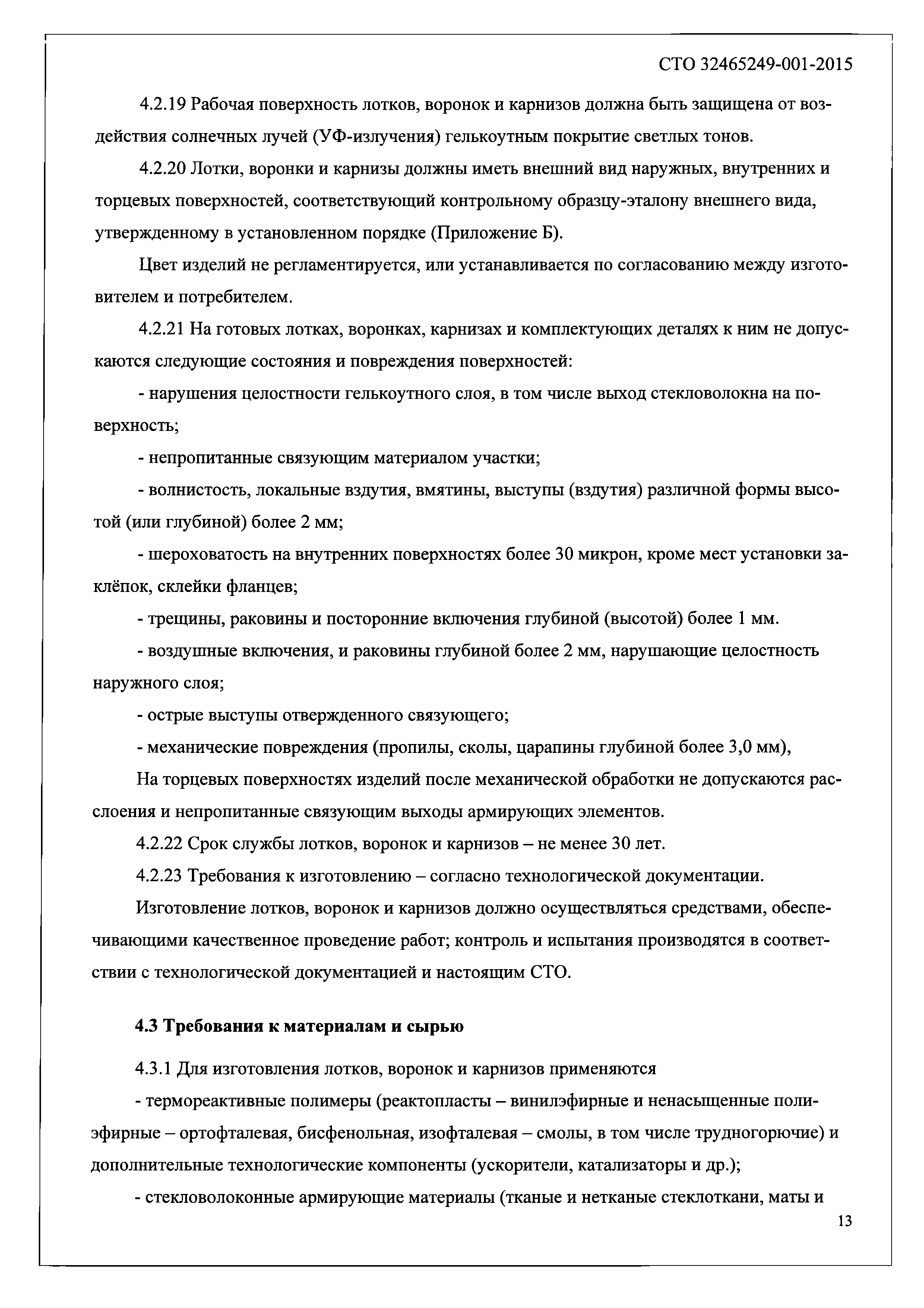 СТО 32465249-001-2015

4.2.19 Рабочая поверхность лотков, воронок и карнизов должна быть защищена от воздействия солнечных лучей (УФ-излучения) гелькоутным покрытие светлых тонов.

4.2.20 Лотки, воронки и карнизы должны иметь внешний вид наружных, внутренних и торцевых поверхностей, соответствующий контрольному образцу-эталону внешнего вида, утвержденному в установленном порядке (Приложение Б).

Цвет изделий не регламентируется, или устанавливается по согласованию между изготовителем и потребителем.

4.2.21 На готовых лотках, воронках, карнизах и комплектующих деталях к ним не допускаются следующие состояния и повреждения поверхностей:

- нарушения целостности гелькоутного слоя, в том числе выход стекловолокна на поверхность;

- непропитанные связующим материалом участки;

- волнистость, локальные вздутия, вмятины, выступы (вздутия) различной формы высотой (или глубиной) более 2 мм;

- шероховатость на внутренних поверхностях более 30 микрон, кроме мест установки заклёпок, склейки фланцев;

- трещины, раковины и посторонние включения глубиной (высотой) более 1 мм.

- воздушные включения, и раковины глубиной более 2 мм, нарушающие целостность наружного слоя;

- острые выступы отвержденного связующего;

- механические повреждения (пропилы, сколы, царапины глубиной более 3,0 мм),

На торцевых поверхностях изделий после механической обработки не допускаются расслоения и непропитанные связующим выходы армирующих элементов.

4.2.22 Срок службы лотков, воронок и карнизов – не менее 30 лет.

4.2.23 Требования к изготовлению – согласно технологической документации.

Изготовление лотков, воронок и карнизов должно осуществляться средствами, обеспечивающими качественное проведение работ; контроль и испытания производятся в соответствии с технологической документацией и настоящим СТО.

4.3 Требования к материалам и сырью

4.3.1 Для изготовления лотков, воронок и карнизов применяются

- термореактивные полимеры (реактопласты – винилэфирные и ненасыщенные полиэфирные – ортофталевая, бисфенольная, изофталевая – смолы, в том числе трудногорючие) и дополнительные технологические компоненты (ускорители, катализаторы и др.);

- стекловолоконные армирующие материалы (тканые и нетканые стеклоткани, маты и

13